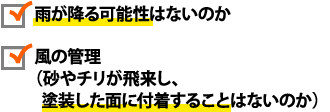 雨が降る可能性はないのか

風の管理
（砂やチリが飛来し、
塗装した面に付着することはないのか）